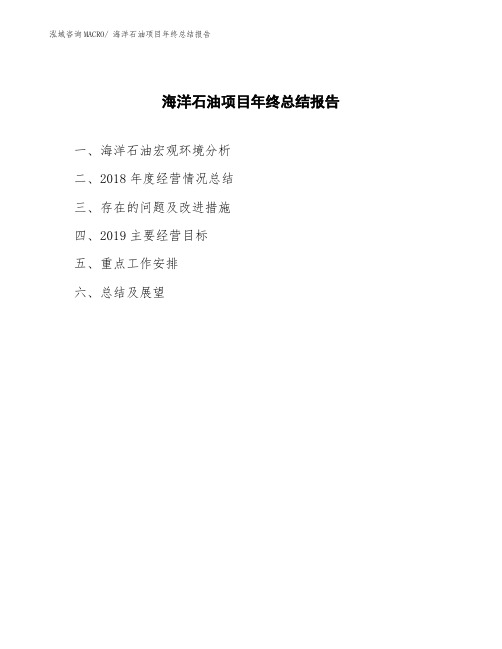 泓域咨询MACRO/ 海洋石油项目年终总结报告

海洋石油项目年终总结报告

一、海洋石油宏观环境分析

二、2018 年度经营情况总结

三、存在的问题及改进措施

四、2019 主要经营目标

五、重点工作安排

六、总结及展望